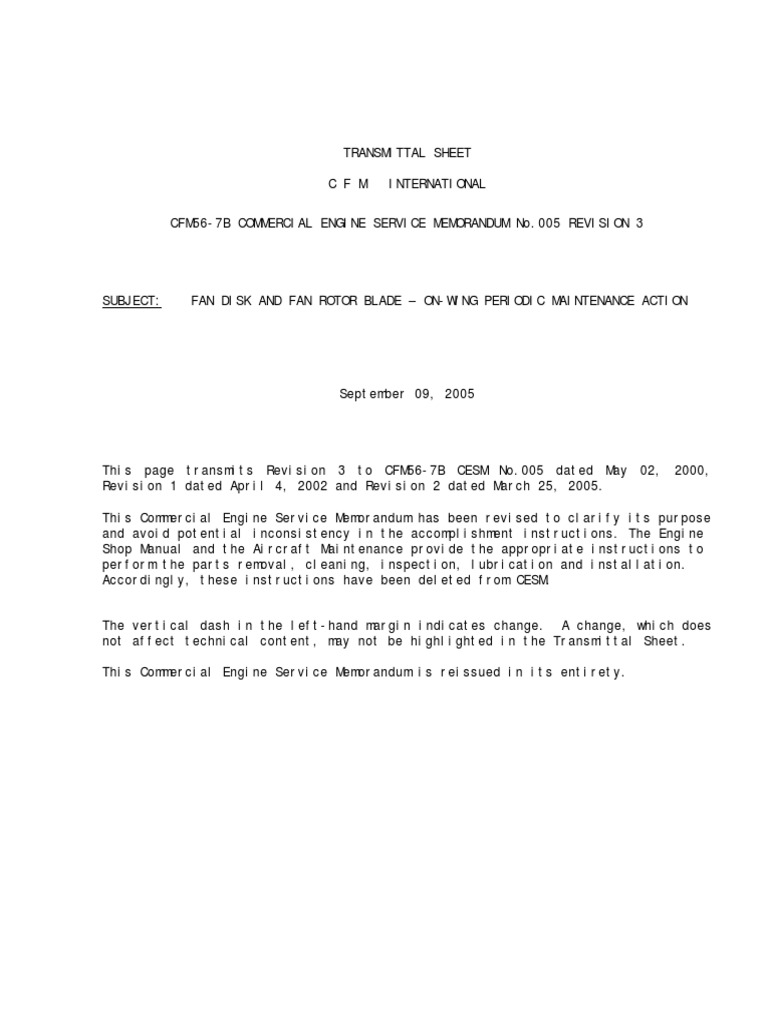 TRANSMITTAL SHEET

C F M INTERNATIONAL

CFM56-7B COMMERCIAL ENGINE SERVICE MEMORANDUM No.005 REVISION 3

SUBJECT: FAN DISK AND FAN ROTOR BLADE – ON-WING PERIODIC MAINTENANCE ACTION

September 09, 2005

This page transmits Revision 3 to CFM56-7B CESM No.005 dated May 02, 2000, Revision 1 dated April 4, 2002 and Revision 2 dated March 25, 2005.

This Commercial Engine Service Memorandum has been revised to clarify its purpose and avoid potential inconsistency in the accomplishment instructions. The Engine Shop Manual and the Aircraft Maintenance provide the appropriate instructions to perform the parts removal, cleaning, inspection, lubrication and installation. Accordingly, these instructions have been deleted from CESM.

The vertical dash in the left-hand margin indicates change. A change, which does not affect technical content, may not be highlighted in the Transmittal Sheet.

This Commercial Engine Service Memorandum is reissued in its entirety.